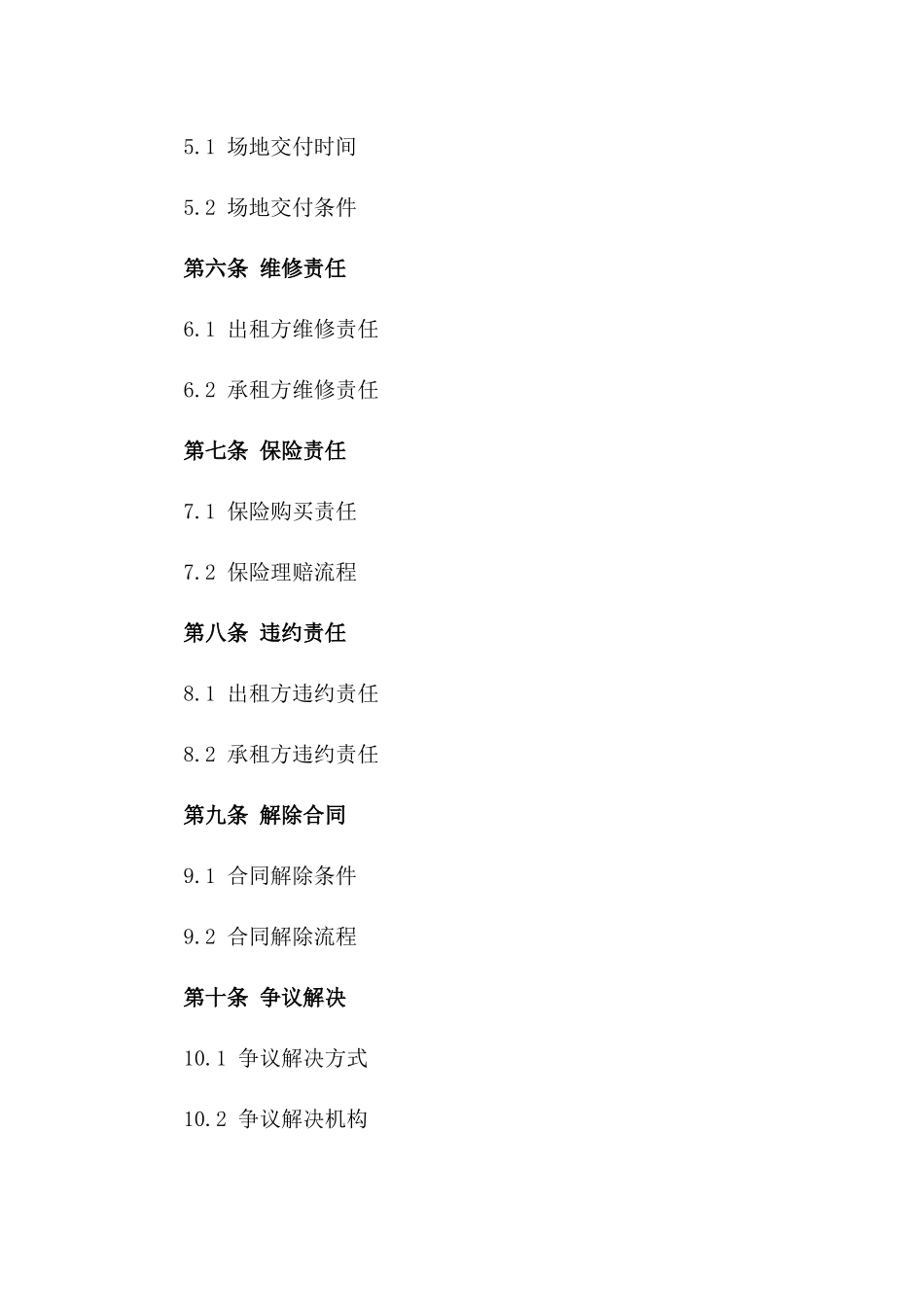 5.1 场地交付时间

5.2 场地交付条件

第六条 维修责任

6.1 出租方维修责任

6.2 承租方维修责任

第七条 保险责任

7.1 保险购买责任

7.2 保险理赔流程

第八条 违约责任

8.1 出租方违约责任

8.2 承租方违约责任

第九条 解除合同

9.1 合同解除条件

9.2 合同解除流程

第十条 争议解决

10.1 争议解决方式

10.2 争议解决机构